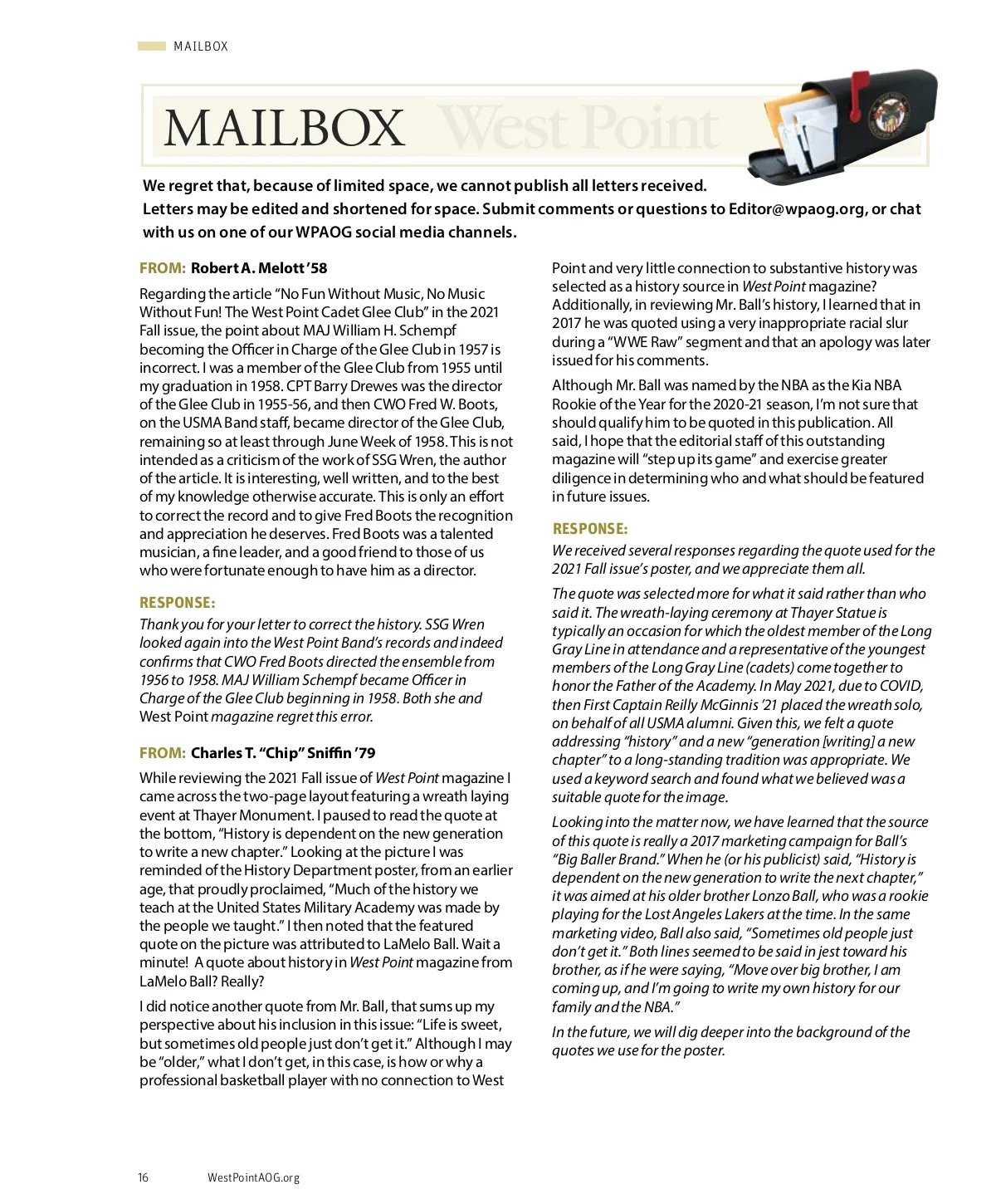 MAILBOX

MAILBOX West Point

We regret that, because of limited space, we cannot publish all letters received. Letters may be edited and shortened for space. Submit comments or questions to Editor@wpaog.org, or chat with us on one of our WPAOG social media channels.

FROM: Robert A. Melott '58

Regarding the article "No Fun Without Music, No Music Without Fun! The West Point Cadet Glee Club" in the 2021 Fall issue, the point about MAJ William H. Schempf becoming the Officer in Charge of the Glee Club in 1957 is incorrect. I was a member of the Glee Club from 1955 until my graduation in 1958. CPT Barry Drewes was the director of the Glee Club in 1955-56, and then CWO Fred W. Boots, on the USMA Band staff, became director of the Glee Club, remaining so at least through June Week of 1958. This is not intended as a criticism of the work of SSG Wren, the author of the article. It is interesting, well written, and to the best of my knowledge otherwise accurate. This is only an effort to correct the record and to give Fred Boots the recognition and appreciation he deserves. Fred Boots was a talented musician, a fine leader, and a good friend to those of us who were fortunate enough to have him as a director.

RESPONSE:
Thank you for your letter to correct the history. SSG Wren looked again into the West Point Band's records and indeed confirms that CWO Fred Boots directed the ensemble from 1956 to 1958. MAJ William Schempf became Officer in Charge of the Glee Club beginning in 1958. Both she and West Point magazine regret this error.

FROM: Charles T. "Chip" Sniffin '79

While reviewing the 2021 Fall issue of West Point magazine I came across the two-page layout featuring a wreath laying event at Thayer Monument. I paused to read the quote at the bottom, "History is dependent on the new generation to write a new chapter." Looking at the picture I was reminded of the History Department poster, from an earlier age, that proudly proclaimed, "Much of the history we teach at the United States Military Academy was made by the people we taught." I then noted that the featured quote on the picture was attributed to LaMelo Ball. Wait a minute! A quote about history in West Point magazine from LaMelo Ball? Really?

I did notice another quote from Mr. Ball, that sums up my perspective about his inclusion in this issue: "Life is sweet, but sometimes old people just don't get it." Although I may be "older," what I don't get, in this case, is how or why a professional basketball player with no connection to West Point and very little connection to substantive history was selected as a history source in West Point magazine? Additionally, in reviewing Mr. Ball's history, I learned that in 2017 he was quoted using a very inappropriate racial slur during a "WWE Raw" segment and that an apology was later issued for his comments.

Although Mr. Ball was named by the NBA as the Kia NBA Rookie of the Year for the 2020-21 season, I'm not sure that should qualify him to be quoted in this publication. All said, I hope that the editorial staff of this outstanding magazine will "step up its game" and exercise greater diligence in determining who and what should be featured in future issues.

RESPONSE:
We received several responses regarding the quote used for the 2021 Fall issue's poster, and we appreciate them all.

The quote was selected more for what it said rather than who said it. The wreath-laying ceremony at Thayer Statue is typically an occasion for which the oldest member of the Long Gray Line in attendance and a representative of the youngest members of the Long Gray Line (cadets) come together to honor the Father of the Academy. In May 2021, due to COVID, then First Captain Reilly McGinnis '21 placed the wreath solo, on behalf of all USMA alumni. Given this, we felt a quote addressing "history" and a new "generation [writing] a new chapter" to a long-standing tradition was appropriate. We used a keyword search and found what we believed was a suitable quote for the image.

Looking into the matter now, we have learned that the source of this quote is really a 2017 marketing campaign for Ball's "Big Baller Brand." When he (or his publicist) said, "History is dependent on the new generation to write the next chapter," it was aimed at his older brother Lonzo Ball, who was a rookie playing for the Lost Angeles Lakers at the time. In the same marketing video, Ball also said, "Sometimes old people just don't get it." Both lines seemed to be said in jest toward his brother, as if he were saying, "Move over big brother, I am coming up, and I'm going to write my own history for our family and the NBA."

In the future, we will dig deeper into the background of the quotes we use for the poster.

16 WestPointAOG.org